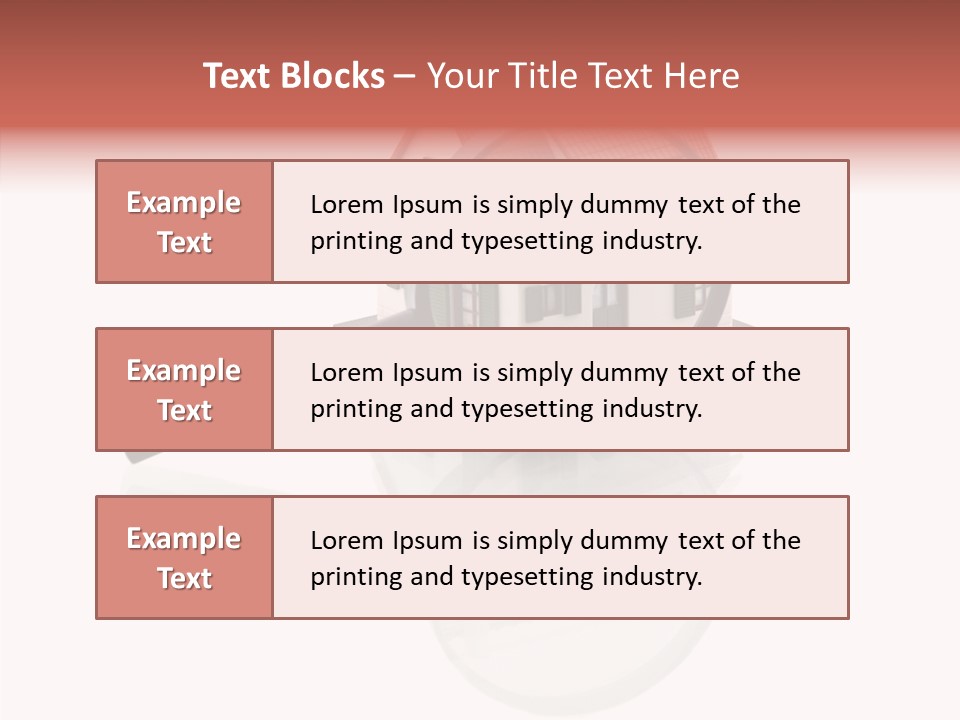 Text Blocks – Your Title Text Here

Example Text

Lorem Ipsum is simply dummy text of the printing and typesetting industry.

Example Text

Lorem Ipsum is simply dummy text of the printing and typesetting industry.

Example Text

Lorem Ipsum is simply dummy text of the printing and typesetting industry.